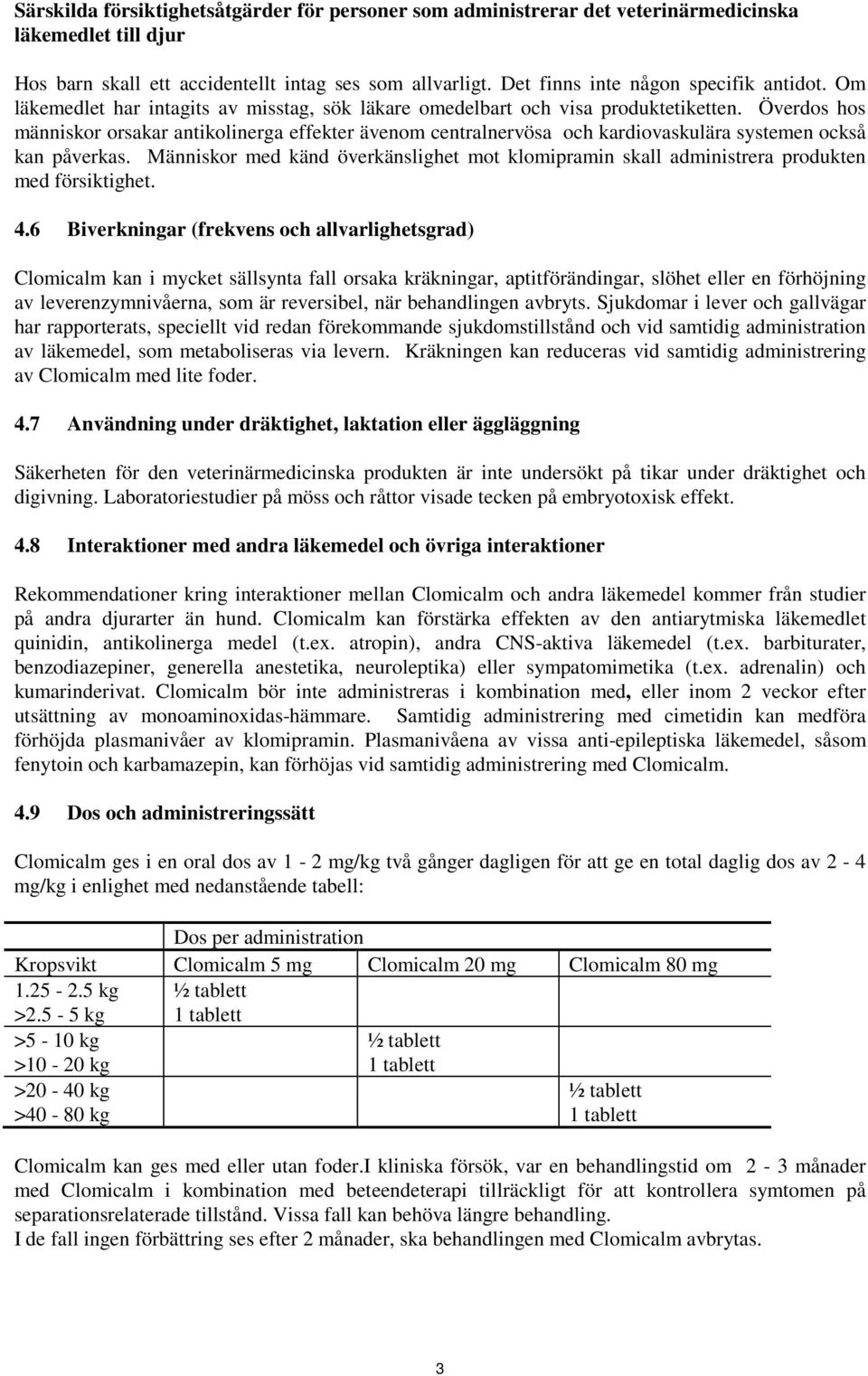 Särskilda försiktighetsåtgärder för personer som administrerar det veterinärmedicinska läkemedlet till djur

Hos barn skall ett accidentellt intag ses som allvarligt. Det finns inte någon specifik antidot. Om läkemedlet har intagits av misstag, sök läkare omedelbart och visa produktetiketten. Överdos hos människor orsakar antikolinerga effekter ävenom centralnervösa och kardiovaskulära systemen också kan påverkas. Människor med känd överkänslighet mot klomipramin skall administrera produkten med försiktighet.

4.6 Biverkningar (frekvens och allvarlighetsgrad)

Clomicalm kan i mycket sällsynta fall orsaka kräkningar, aptitförändingar, slöhet eller en förhöjning av leverenzymnivåerna, som är reversibel, när behandlingen avbryts. Sjukdomar i lever och gallvägar har rapporterats, speciellt vid redan förekommande sjukdomstillstånd och vid samtidig administration av läkemedel, som metaboliseras via levern. Kräkningen kan reduceras vid samtidig administrering av Clomicalm med lite foder.

4.7 Användning under dräktighet, laktation eller äggläggning

Säkerheten för den veterinärmedicinska produkten är inte undersökt på tikar under dräktighet och digivning. Laboratoriestudier på möss och råttor visade tecken på embryotoxisk effekt.

4.8 Interaktioner med andra läkemedel och övriga interaktioner

Rekommendationer kring interaktioner mellan Clomicalm och andra läkemedel kommer från studier på andra djurarter än hund. Clomicalm kan förstärka effekten av den antiarytmiska läkemedlet quinidin, antikolinerga medel (t.ex. atropin), andra CNS-aktiva läkemedel (t.ex. barbiturater, benzodiazepiner, generella anestetika, neuroleptika) eller sympatomimetika (t.ex. adrenalin) och kumarinderivat. Clomicalm bör inte administreras i kombination med, eller inom 2 veckor efter utsättning av monoaminoxidas-hämmare. Samtidig administrering med cimetidin kan medföra förhöjda plasmanivåer av klomipramin. Plasmanivåena av vissa anti-epileptiska läkemedel, såsom fenytoin och karbamazepin, kan förhöjas vid samtidig administrering med Clomicalm.

4.9 Dos och administreringssätt

Clomicalm ges i en oral dos av 1 - 2 mg/kg två gånger dagligen för att ge en total daglig dos av 2 - 4 mg/kg i enlighet med nedanstående tabell:

| | Dos per administration | | |
|---|---|---|---|
| Kropsvikt | Clomicalm 5 mg | Clomicalm 20 mg | Clomicalm 80 mg |
| 1.25 - 2.5 kg | ½ tablett | | |
| >2.5 - 5 kg | 1 tablett | | |
| >5 - 10 kg | | ½ tablett | |
| >10 - 20 kg | | 1 tablett | |
| >20 - 40 kg | | | ½ tablett |
| >40 - 80 kg | | | 1 tablett |

Clomicalm kan ges med eller utan foder.I kliniska försök, var en behandlingstid om 2 - 3 månader med Clomicalm i kombination med beteendeterapi tillräckligt för att kontrollera symtomen på separationsrelaterade tillstånd. Vissa fall kan behöva längre behandling.
I de fall ingen förbättring ses efter 2 månader, ska behandlingen med Clomicalm avbrytas.

3